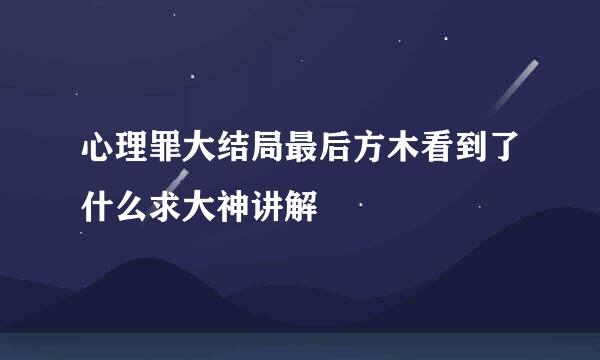 心理罪大结局最后方木看到了什么求大神讲解